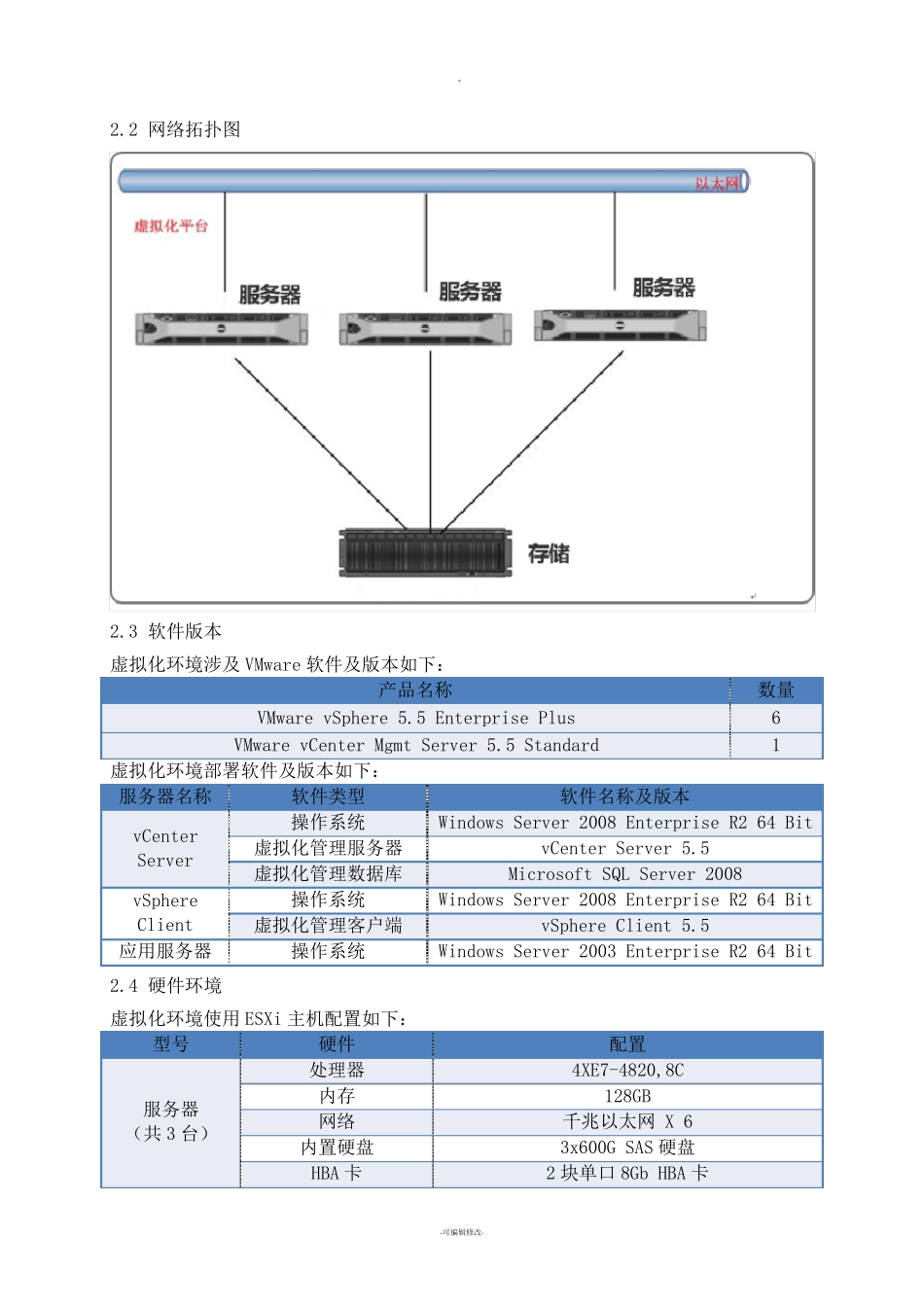 2.2 网络拓扑图

以太网

虚拟化平台

服务器

服务器

服务器

存储

2.3 软件版本

虚拟化环境涉及 VMware 软件及版本如下：

| 产品名称 | 数量 |
|---|---|
| VMware vSphere 5.5 Enterprise Plus | 6 |
| VMware vCenter Mgmt Server 5.5 Standard | 1 |

虚拟化环境部署软件及版本如下：

| 服务器名称 | 软件类型 | 软件名称及版本 |
|---|---|---|
| vCenter Server | 操作系统 | Windows Server 2008 Enterprise R2 64 Bit |
| | 虚拟化管理服务器 | vCenter Server 5.5 |
| | 虚拟化管理数据库 | Microsoft SQL Server 2008 |
| vSphere Client | 操作系统 | Windows Server 2008 Enterprise R2 64 Bit |
| | 虚拟化管理客户端 | vSphere Client 5.5 |
| 应用服务器 | 操作系统 | Windows Server 2003 Enterprise R2 64 Bit |

2.4 硬件环境

虚拟化环境使用 ESXi 主机配置如下：

| 型号 | 硬件 | 配置 |
|---|---|---|
| 服务器（共 3 台） | 处理器 | 4XE7-4820,8C |
| | 内存 | 128GB |
| | 网络 | 千兆以太网 X 6 |
| | 内置硬盘 | 3x600G SAS 硬盘 |
| | HBA 卡 | 2 块单口 8Gb HBA 卡 |

-可编辑修改-